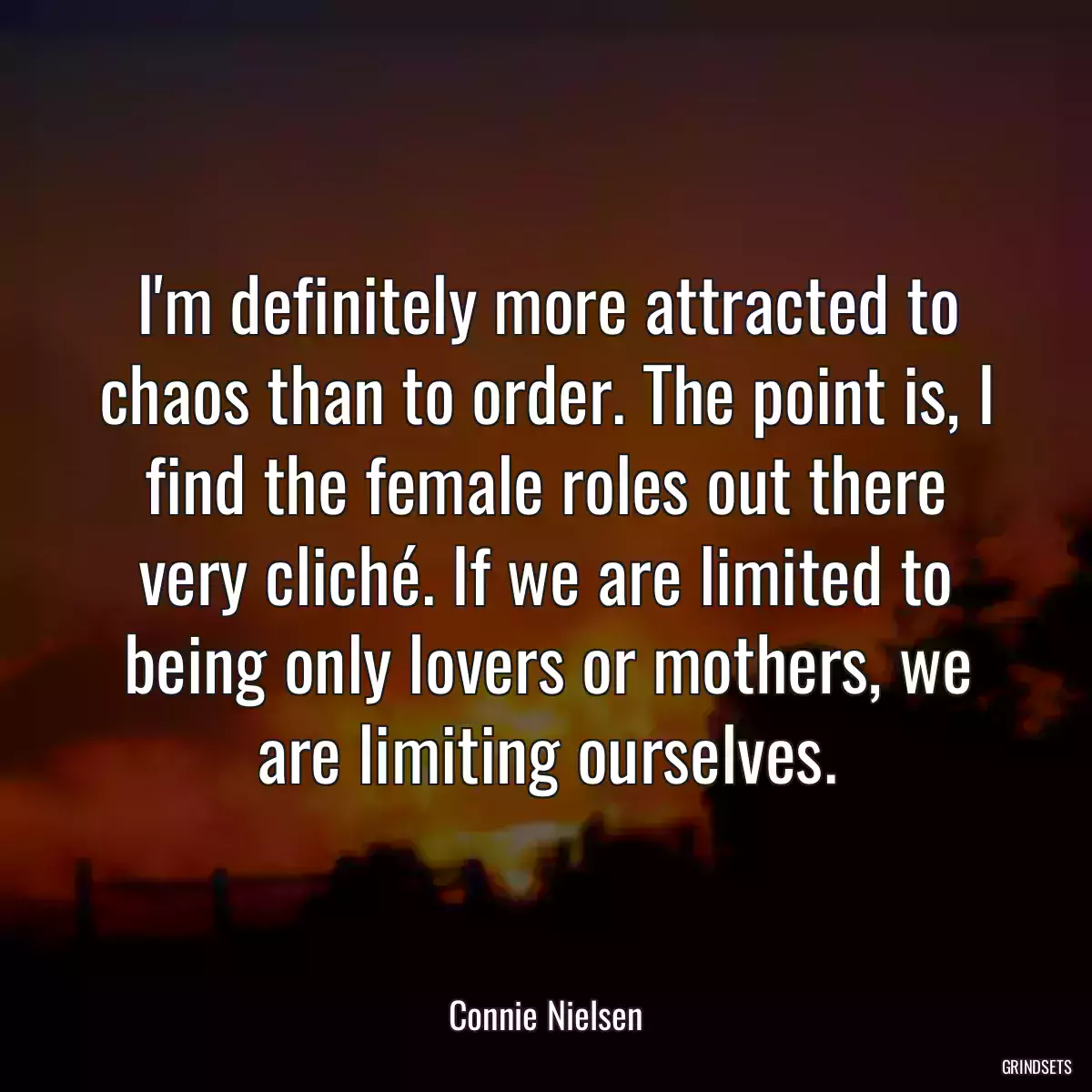 I'm definitely more attracted to chaos than to order. The point is, I find the female roles out there very cliché. If we are limited to being only lovers or mothers, we are limiting ourselves.

Connie Nielsen

GRINDSETS